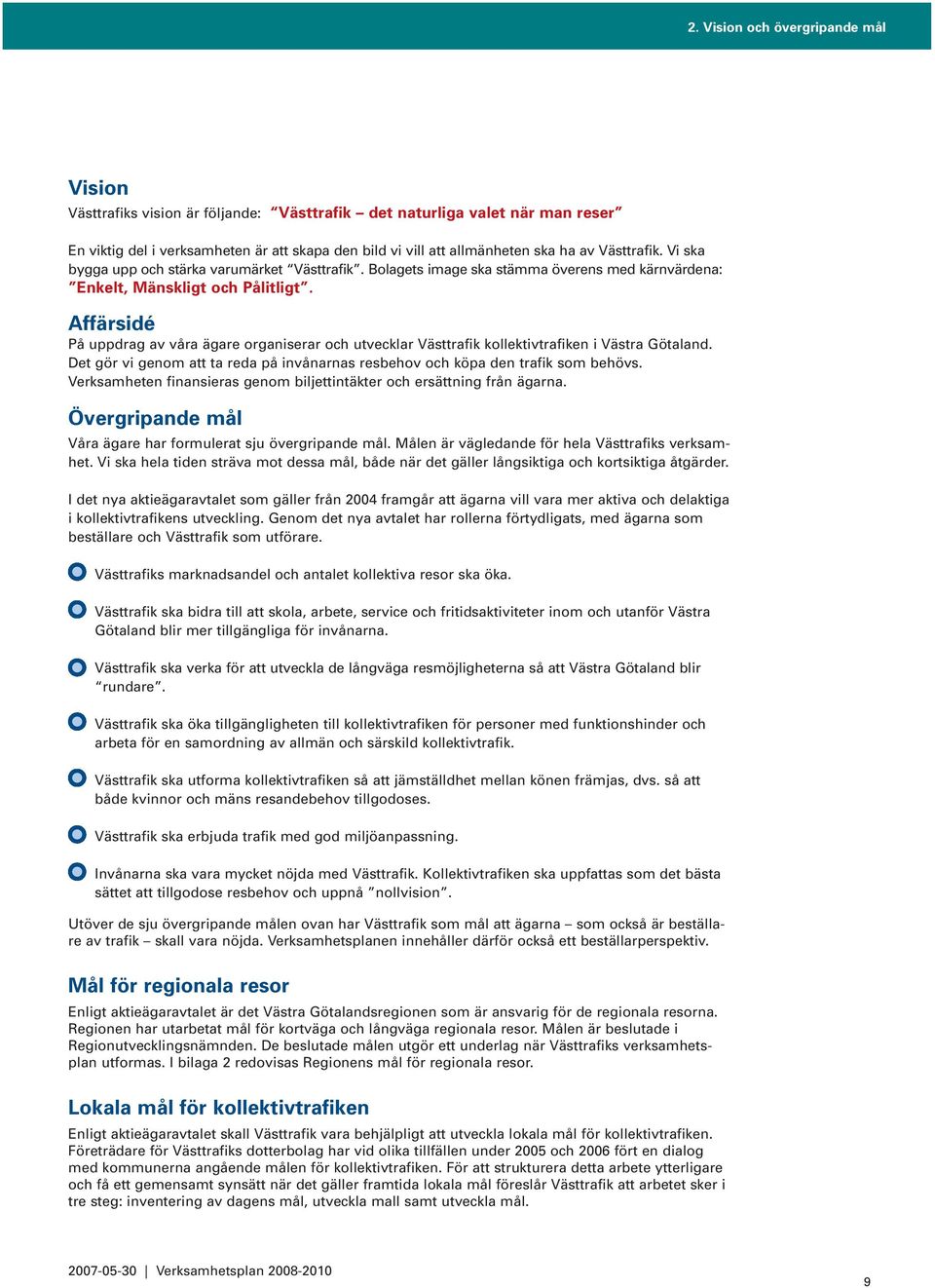 2. Vision och övergripande mål

Vision
Västtrafiks vision är följande: "Västtrafik – det naturliga valet när man reser"

En viktig del i verksamheten är att skapa den bild vi vill att allmänheten ska ha av Västtrafik. Vi ska bygga upp och stärka varumärket "Västtrafik". Bolagets image ska stämma överens med kärnvärdena: "Enkelt, Mänskligt och Pålitligt".

Affärsidé
På uppdrag av våra ägare organiserar och utvecklar Västtrafik kollektivtrafiken i Västra Götaland. Det gör vi genom att ta reda på invånarnas resbehov och köpa den trafik som behövs. Verksamheten finansieras genom biljettintäkter och ersättning från ägarna.

Övergripande mål
Våra ägare har formulerat sju övergripande mål. Målen är vägledande för hela Västtrafiks verksamhet. Vi ska hela tiden sträva mot dessa mål, både när det gäller långsiktiga och kortsiktiga åtgärder.

I det nya aktieägaravtalet som gäller från 2004 framgår att ägarna vill vara mer aktiva och delaktiga i kollektivtrafikens utveckling. Genom det nya avtalet har rollerna förtydligats, med ägarna som beställare och Västtrafik som utförare.

Västtrafiks marknadsandel och antalet kollektiva resor ska öka.

Västtrafik ska bidra till att skola, arbete, service och fritidsaktiviteter inom och utanför Västra Götaland blir mer tillgängliga för invånarna.

Västtrafik ska verka för att utveckla de långväga resmöjligheterna så att Västra Götaland blir "rundare".

Västtrafik ska öka tillgängligheten till kollektivtrafiken för personer med funktionshinder och arbeta för en samordning av allmän och särskild kollektivtrafik.

Västtrafik ska utforma kollektivtrafiken så att jämställdhet mellan könen främjas, dvs. så att både kvinnor och mäns resandebehov tillgodoses.

Västtrafik ska erbjuda trafik med god miljöanpassning.

Invånarna ska vara mycket nöjda med Västtrafik. Kollektivtrafiken ska uppfattas som det bästa sättet att tillgodose resbehov och uppnå "nollvision".

Utöver de sju övergripande målen ovan har Västtrafik som mål att ägarna – som också är beställare av trafik – skall vara nöjda. Verksamhetsplanen innehåller därför också ett beställarperspektiv.

Mål för regionala resor
Enligt aktieägaravtalet är det Västra Götalandsregionen som är ansvarig för de regionala resorna. Regionen har utarbetat mål för kortväga och långväga regionala resor. Målen är beslutade i Regionutvecklingsnämnden. De beslutade målen utgör ett underlag när Västtrafiks verksamhetsplan utformas. I bilaga 2 redovisas Regionens mål för regionala resor.

Lokala mål för kollektivtrafiken
Enligt aktieägaravtalet skall Västtrafik vara behjälpligt att utveckla lokala mål för kollektivtrafiken. Företrädare för Västtrafiks dotterbolag har vid olika tillfällen under 2005 och 2006 fört en dialog med kommunerna angående målen för kollektivtrafiken. För att strukturera detta arbete ytterligare och få ett gemensamt synsätt när det gäller framtida lokala mål föreslår Västtrafik att arbetet sker i tre steg: inventering av dagens mål, utveckla mall samt utveckla mål.

2007-05-30 | Verksamhetsplan 2008-2010

9